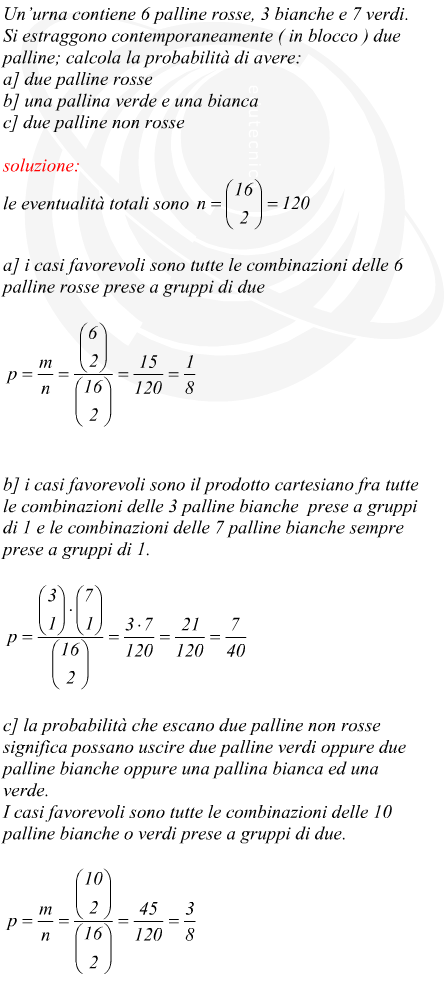 Un'urna contiene 6 palline rosse, 3 bianche e 7 verdi. Si estraggono contemporaneamente ( in blocco ) due palline; calcola la probabilità di avere:
a] due palline rosse
b] una pallina verde e una bianca
c] due palline non rosse

soluzione:
le eventualità totali sono $n = \binom{16}{2} = 120$

a] i casi favorevoli sono tutte le combinazioni delle 6 palline rosse prese a gruppi di due

$p = \frac{m}{n} = \frac{\binom{6}{2}}{\binom{16}{2}} = \frac{15}{120} = \frac{1}{8}$

b] i casi favorevoli sono il prodotto cartesiano fra tutte le combinazioni delle 3 palline bianche prese a gruppi di 1 e le combinazioni delle 7 palline bianche sempre prese a gruppi di 1.

$p = \frac{\binom{3}{1} \cdot \binom{7}{1}}{\binom{16}{2}} = \frac{3 \cdot 7}{120} = \frac{21}{120} = \frac{7}{40}$

c] la probabilità che escano due palline non rosse significa possano uscire due palline verdi oppure due palline bianche oppure una pallina bianca ed una verde.
I casi favorevoli sono tutte le combinazioni delle 10 palline bianche o verdi prese a gruppi di due.

$p = \frac{m}{n} = \frac{\binom{10}{2}}{\binom{16}{2}} = \frac{45}{120} = \frac{3}{8}$